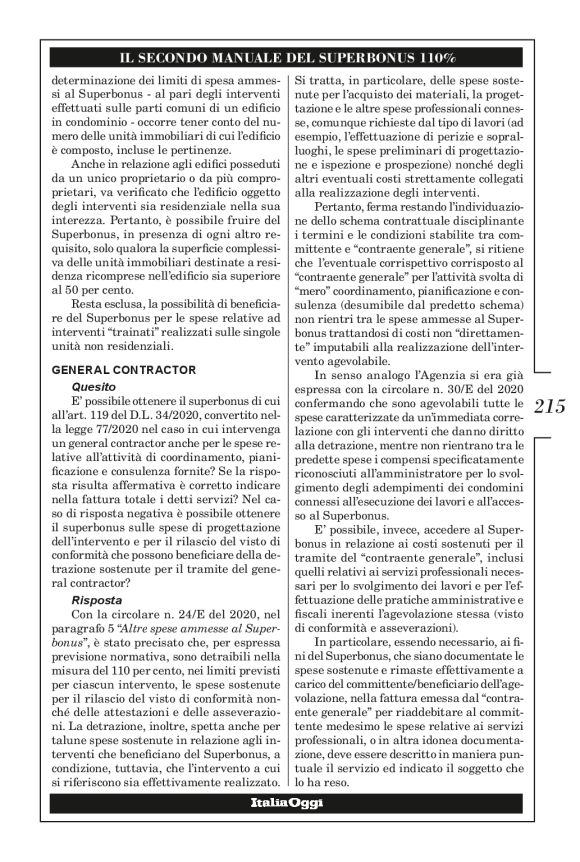 IL SECONDO MANUALE DEL SUPERBONUS 110%

determinazione dei limiti di spesa ammessi al Superbonus - al pari degli interventi effettuati sulle parti comuni di un edificio in condominio - occorre tener conto del numero delle unità immobiliari di cui l'edificio è composto, incluse le pertinenze.

Anche in relazione agli edifici posseduti da un unico proprietario o da più comproprietari, va verificato che l'edificio oggetto degli interventi sia residenziale nella sua interezza. Pertanto, è possibile fruire del Superbonus, in presenza di ogni altro requisito, solo qualora la superficie complessiva delle unità immobiliari destinate a residenza ricomprese nell'edificio sia superiore al 50 per cento.

Resta esclusa, la possibilità di beneficiare del Superbonus per le spese relative ad interventi "trainati" realizzati sulle singole unità non residenziali.

GENERAL CONTRACTOR

Quesito

E' possibile ottenere il superbonus di cui all'art. 119 del D.L. 34/2020, convertito nella legge 77/2020 nel caso in cui intervenga un general contractor anche per le spese relative all'attività di coordinamento, pianificazione e consulenza fornite? Se la risposta risulta affermativa è corretto indicare nella fattura totale i detti servizi? Nel caso di risposta negativa è possibile ottenere il superbonus sulle spese di progettazione dell'intervento e per il rilascio del visto di conformità che possono beneficiare della detrazione sostenute per il tramite del general contractor?

Risposta

Con la circolare n. 24/E del 2020, nel paragrafo 5 "Altre spese ammesse al Superbonus", è stato precisato che, per espressa previsione normativa, sono detraibili nella misura del 110 per cento, nei limiti previsti per ciascun intervento, le spese sostenute per il rilascio del visto di conformità nonché delle attestazioni e delle asseverazioni. La detrazione, inoltre, spetta anche per talune spese sostenute in relazione agli interventi che beneficiano del Superbonus, a condizione, tuttavia, che l'intervento a cui si riferiscono sia effettivamente realizzato.

Si tratta, in particolare, delle spese sostenute per l'acquisto dei materiali, la progettazione e le altre spese professionali connesse, comunque richieste dal tipo di lavori (ad esempio, l'effettuazione di perizie e sopralluoghi, le spese preliminari di progettazione e ispezione e prospezione) nonché degli altri eventuali costi strettamente collegati alla realizzazione degli interventi.

Pertanto, ferma restando l'individuazione dello schema contrattuale disciplinante i termini e le condizioni stabilite tra committente e "contraente generale", si ritiene che l'eventuale corrispettivo corrisposto al "contraente generale" per l'attività svolta di "mero" coordinamento, pianificazione e consulenza (desumibile dal predetto schema) non rientri tra le spese ammesse al Superbonus trattandosi di costi non "direttamente" imputabili alla realizzazione dell'intervento agevolabile.

In senso analogo l'Agenzia si era già espressa con la circolare n. 30/E del 2020 confermando che sono agevolabili tutte le spese caratterizzate da un'immediata correlazione con gli interventi che danno diritto alla detrazione, mentre non rientrano tra le predette spese i compensi specificatamente riconosciuti all'amministratore per lo svolgimento degli adempimenti dei condomini connessi all'esecuzione dei lavori e all'accesso al Superbonus.

E' possibile, invece, accedere al Superbonus in relazione ai costi sostenuti per il tramite del "contraente generale", inclusi quelli relativi ai servizi professionali necessari per lo svolgimento dei lavori e per l'effettuazione delle pratiche amministrative e fiscali inerenti l'agevolazione stessa (visto di conformità e asseverazioni).

In particolare, essendo necessario, ai fini del Superbonus, che siano documentate le spese sostenute e rimaste effettivamente a carico del committente/beneficiario dell'agevolazione, nella fattura emessa dal "contraente generale" per riaddebitare al committente medesimo le spese relative ai servizi professionali, o in altra idonea documentazione, deve essere descritto in maniera puntuale il servizio ed indicato il soggetto che lo ha reso.

215

ItaliaOggi